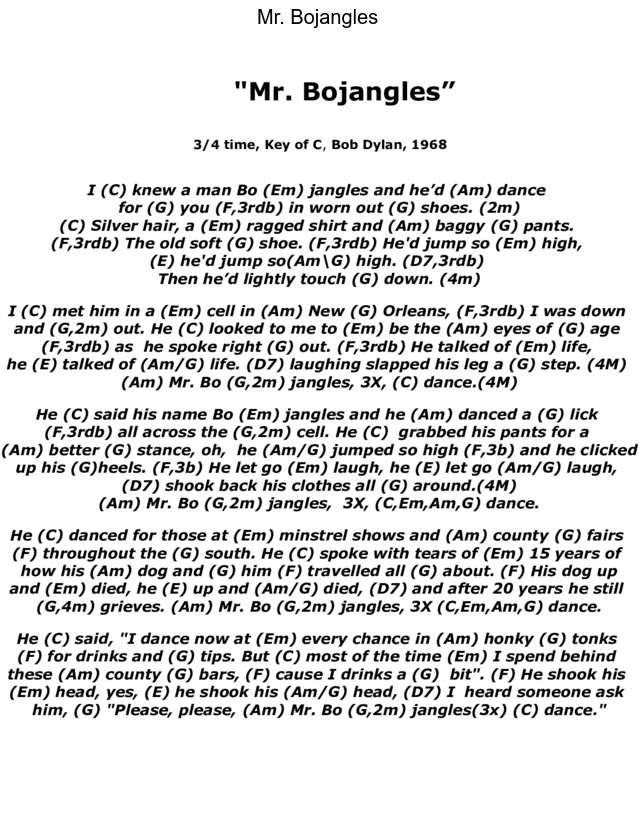 Mr. Bojangles

"Mr. Bojangles”

3/4 time, Key of C, Bob Dylan, 1968

I (C) knew a man Bo (Em) jangles and he’d (Am) dance for (G) you (F,3rdb) in worn out (G) shoes. (2m) (C) Silver hair, a (Em) ragged shirt and (Am) baggy (G) pants. (F,3rdb) The old soft (G) shoe. (F,3rdb) He'd jump so (Em) high, (E) he'd jump so(Am\G) high. (D7,3rdb) Then he’d lightly touch (G) down. (4m)

I (C) met him in a (Em) cell in (Am) New (G) Orleans, (F,3rdb) I was down and (G,2m) out. He (C) looked to me to (Em) be the (Am) eyes of (G) age (F,3rdb) as he spoke right (G) out. (F,3rdb) He talked of (Em) life, he (E) talked of (Am/G) life. (D7) laughing slapped his leg a (G) step. (4M) (Am) Mr. Bo (G,2m) jangles, 3X, (C) dance.(4M)

He (C) said his name Bo (Em) jangles and he (Am) danced a (G) lick (F,3rdb) all across the (G,2m) cell. He (C) grabbed his pants for a (Am) better (G) stance, oh, he (Am/G) jumped so high (F,3b) and he clicked up his (G)heels. (F,3b) He let go (Em) laugh, he (E) let go (Am/G) laugh, (D7) shook back his clothes all (G) around.(4M) (Am) Mr. Bo (G,2m) jangles, 3X, (C,Em,Am,G) dance.

He (C) danced for those at (Em) minstrel shows and (Am) county (G) fairs (F) throughout the (G) south. He (C) spoke with tears of (Em) 15 years of how his (Am) dog and (G) him (F) travelled all (G) about. (F) His dog up and (Em) died, he (E) up and (Am/G) died, (D7) and after 20 years he still (G,4m) grieves. (Am) Mr. Bo (G,2m) jangles, 3X (C,Em,Am,G) dance.

He (C) said, "I dance now at (Em) every chance in (Am) honky (G) tonks (F) for drinks and (G) tips. But (C) most of the time (Em) I spend behind these (Am) county (G) bars, (F) cause I drinks a (G) bit". (F) He shook his (Em) head, yes, (E) he shook his (Am/G) head, (D7) I heard someone ask him, (G) "Please, please, (Am) Mr. Bo (G,2m) jangles(3x) (C) dance."